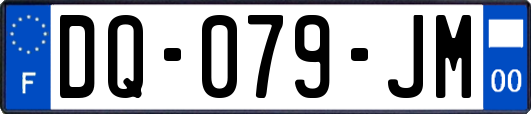 F

DQ-079-JM

00